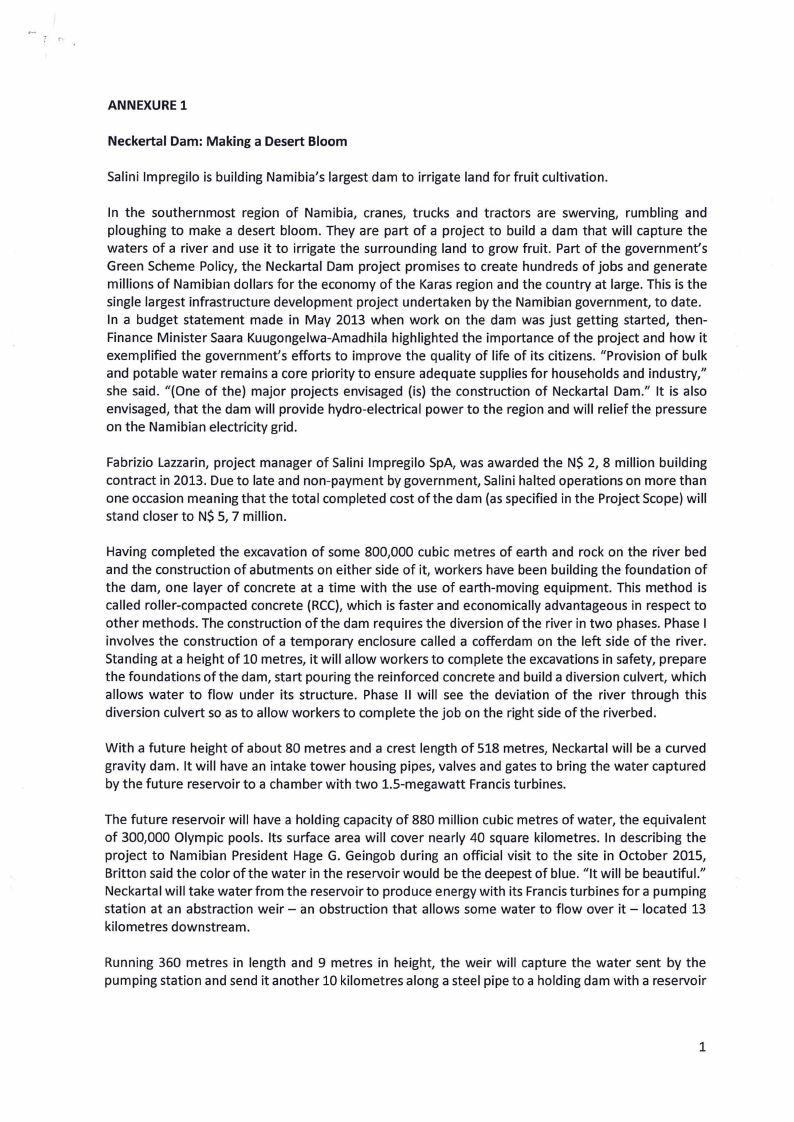 ANNEXURE 1

Neckertal Dam: Making a Desert Bloom

Salini Impregilo is building Namibia's largest dam to irrigate land for fruit cultivation.

In the southernmost region of Namibia, cranes, trucks and tractors are swerving, rumbling and ploughing to make a desert bloom. They are part of a project to build a dam that will capture the waters of a river and use it to irrigate the surrounding land to grow fruit. Part of the government's Green Scheme Policy, the Neckartal Dam project promises to create hundreds of jobs and generate millions of Namibian dollars for the economy of the Karas region and the country at large. This is the single largest infrastructure development project undertaken by the Namibian government, to date. In a budget statement made in May 2013 when work on the dam was just getting started, then-Finance Minister Saara Kuugongelwa-Amadhila highlighted the importance of the project and how it exemplified the government's efforts to improve the quality of life of its citizens. "Provision of bulk and potable water remains a core priority to ensure adequate supplies for households and industry," she said. "(One of the) major projects envisaged (is) the construction of Neckartal Dam." It is also envisaged, that the dam will provide hydro-electrical power to the region and will relief the pressure on the Namibian electricity grid.

Fabrizio Lazzarin, project manager of Salini Impregilo SpA, was awarded the N$ 2, 8 million building contract in 2013. Due to late and non-payment by government, Salini halted operations on more than one occasion meaning that the total completed cost of the dam (as specified in the Project Scope) will stand closer to N$ 5, 7 million.

Having completed the excavation of some 800,000 cubic metres of earth and rock on the river bed and the construction of abutments on either side of it, workers have been building the foundation of the dam, one layer of concrete at a time with the use of earth-moving equipment. This method is called roller-compacted concrete (RCC), which is faster and economically advantageous in respect to other methods. The construction of the dam requires the diversion of the river in two phases. Phase I involves the construction of a temporary enclosure called a cofferdam on the left side of the river. Standing at a height of 10 metres, it will allow workers to complete the excavations in safety, prepare the foundations of the dam, start pouring the reinforced concrete and build a diversion culvert, which allows water to flow under its structure. Phase II will see the deviation of the river through this diversion culvert so as to allow workers to complete the job on the right side of the riverbed.

With a future height of about 80 metres and a crest length of 518 metres, Neckartal will be a curved gravity dam. It will have an intake tower housing pipes, valves and gates to bring the water captured by the future reservoir to a chamber with two 1.5-megawatt Francis turbines.

The future reservoir will have a holding capacity of 880 million cubic metres of water, the equivalent of 300,000 Olympic pools. Its surface area will cover nearly 40 square kilometres. In describing the project to Namibian President Hage G. Geingob during an official visit to the site in October 2015, Britton said the color of the water in the reservoir would be the deepest of blue. "It will be beautiful." Neckartal will take water from the reservoir to produce energy with its Francis turbines for a pumping station at an abstraction weir – an obstruction that allows some water to flow over it – located 13 kilometres downstream.

Running 360 metres in length and 9 metres in height, the weir will capture the water sent by the pumping station and send it another 10 kilometres along a steel pipe to a holding dam with a reservoir

1